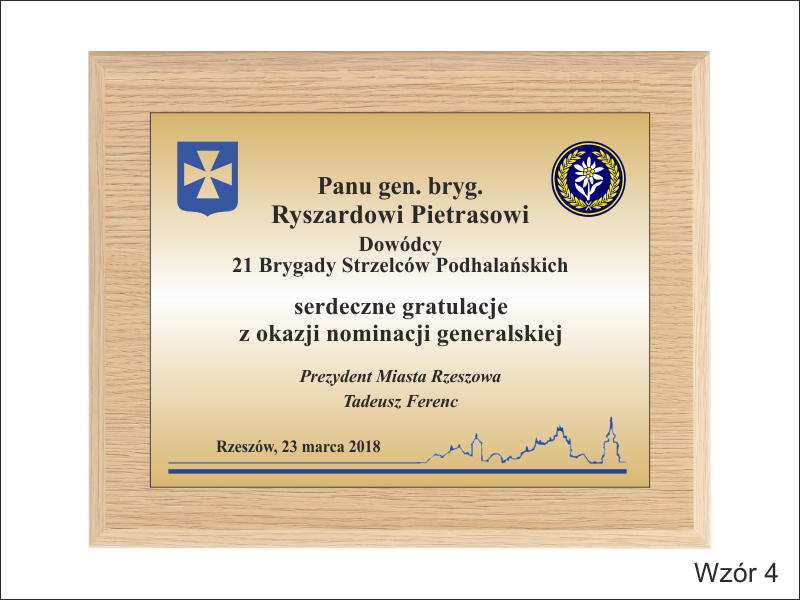 Panu gen. bryg.
Ryszardowi Pietrasowi
Dowódcy
21 Brygady Strzelców Podhalańskich

serdeczne gratulacje
z okazji nominacji generalskiej

Prezydent Miasta Rzeszowa
Tadeusz Ferenc

Rzeszów, 23 marca 2018

Wzór 4